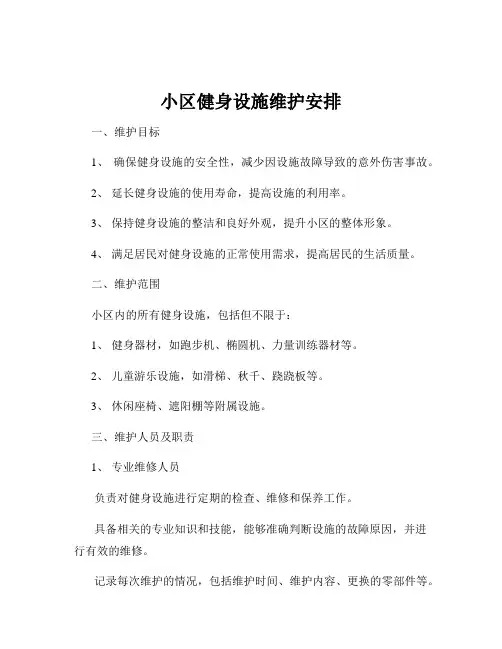 小区健身设施维护安排

一、维护目标

1、 确保健身设施的安全性，减少因设施故障导致的意外伤害事故。

2、 延长健身设施的使用寿命，提高设施的利用率。

3、 保持健身设施的整洁和良好外观，提升小区的整体形象。

4、 满足居民对健身设施的正常使用需求，提高居民的生活质量。

二、维护范围

小区内的所有健身设施，包括但不限于：

1、 健身器材，如跑步机、椭圆机、力量训练器材等。

2、 儿童游乐设施，如滑梯、秋千、跷跷板等。

3、 休闲座椅、遮阳棚等附属设施。

三、维护人员及职责

1、 专业维修人员

负责对健身设施进行定期的检查、维修和保养工作。

具备相关的专业知识和技能，能够准确判断设施的故障原因，并进行有效的维修。

记录每次维护的情况，包括维护时间、维护内容、更换的零部件等。